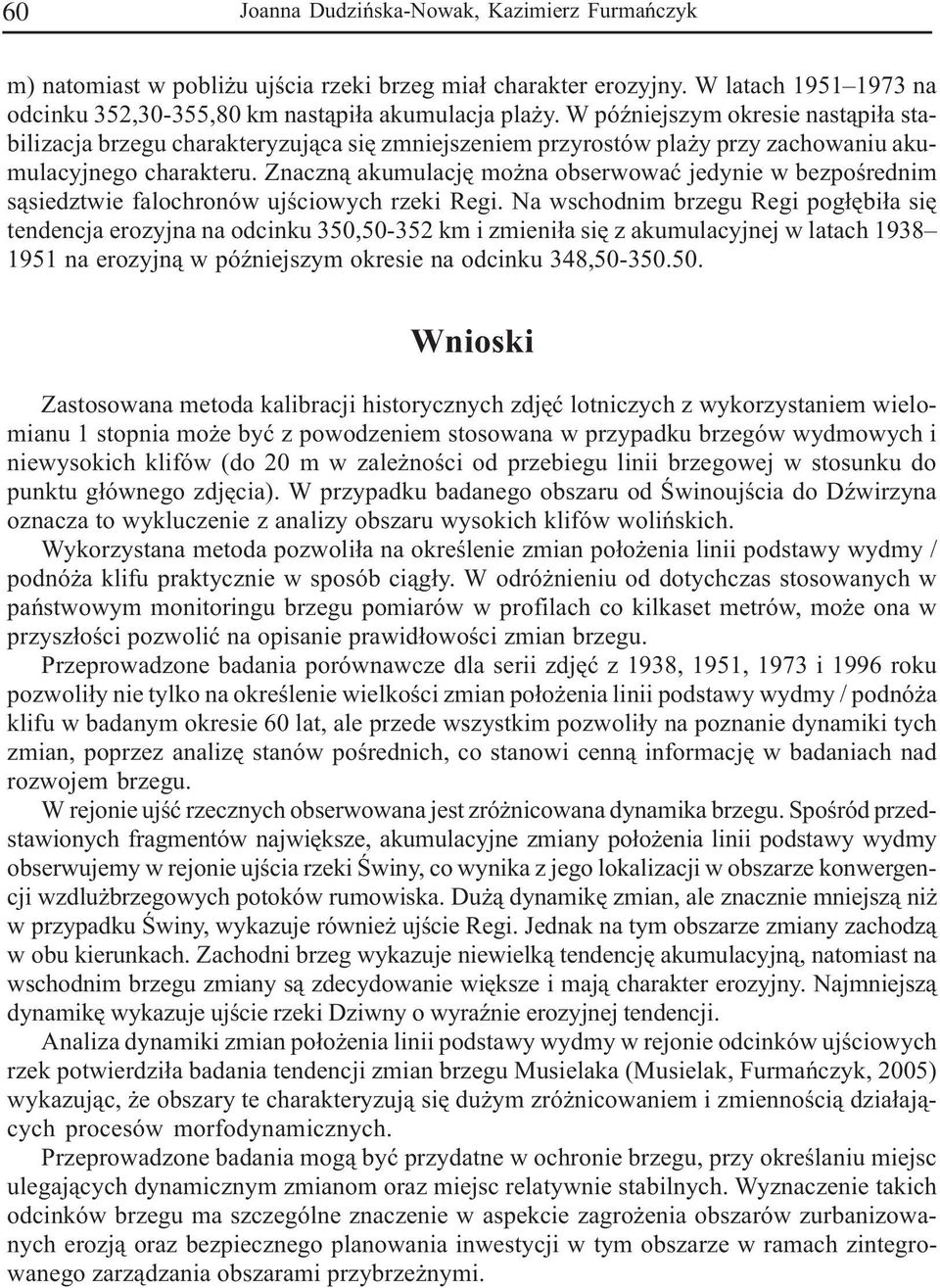 60 Joanna Dudzińska-Nowak, Kazimierz Furmańczyk

m) natomiast w pobliżu ujścia rzeki brzeg miał charakter erozyjny. W latach 1951–1973 na odcinku 352,30-355,80 km nastąpiła akumulacja plaży. W późniejszym okresie nastąpiła stabilizacja brzegu charakteryzująca się zmniejszeniem przyrostów plaży przy zachowaniu akumulacyjnego charakteru. Znaczną akumulację można obserwować jedynie w bezpośrednim sąsiedztwie falochronów ujściowych rzeki Regi. Na wschodnim brzegu Regi pogłębiła się tendencja erozyjna na odcinku 350,50-352 km i zmieniła się z akumulacyjnej w latach 1938–1951 na erozyjną w późniejszym okresie na odcinku 348,50-350.50.

Wnioski

Zastosowana metoda kalibracji historycznych zdjęć lotniczych z wykorzystaniem wielomianu 1 stopnia może być z powodzeniem stosowana w przypadku brzegów wydmowych i niewysokich klifów (do 20 m w zależności od przebiegu linii brzegowej w stosunku do punktu głównego zdjęcia). W przypadku badanego obszaru od Świnoujścia do Dźwirzyna oznacza to wykluczenie z analizy obszaru wysokich klifów wolińskich.

Wykorzystana metoda pozwoliła na określenie zmian położenia linii podstawy wydmy / podnóża klifu praktycznie w sposób ciągły. W odróżnieniu od dotychczas stosowanych w państwowym monitoringu brzegu pomiarów w profilach co kilkaset metrów, może ona w przyszłości pozwolić na opisanie prawidłowości zmian brzegu.

Przeprowadzone badania porównawcze dla serii zdjęć z 1938, 1951, 1973 i 1996 roku pozwoliły nie tylko na określenie wielkości zmian położenia linii podstawy wydmy / podnóża klifu w badanym okresie 60 lat, ale przede wszystkim pozwoliły na poznanie dynamiki tych zmian, poprzez analizę stanów pośrednich, co stanowi cenną informację w badaniach nad rozwojem brzegu.

W rejonie ujść rzecznych obserwowana jest zróżnicowana dynamika brzegu. Spośród przedstawionych fragmentów największe, akumulacyjne zmiany położenia linii podstawy wydmy obserwujemy w rejonie ujścia rzeki Świny, co wynika z jego lokalizacji w obszarze konwergencji wzdłużbrzegowych potoków rumowiska. Dużą dynamikę zmian, ale znacznie mniejszą niż w przypadku Świny, wykazuje również ujście Regi. Jednak na tym obszarze zmiany zachodzą w obu kierunkach. Zachodni brzeg wykazuje niewielką tendencję akumulacyjną, natomiast na wschodnim brzegu zmiany są zdecydowanie większe i mają charakter erozyjny. Najmniejszą dynamikę wykazuje ujście rzeki Dziwny o wyraźnie erozyjnej tendencji.

Analiza dynamiki zmian położenia linii podstawy wydmy w rejonie odcinków ujściowych rzek potwierdziła badania tendencji zmian brzegu Musielaka (Musielak, Furmańczyk, 2005) wykazując, że obszary te charakteryzują się dużym zróżnicowaniem i zmiennością działających procesów morfodynamicznych.

Przeprowadzone badania mogą być przydatne w ochronie brzegu, przy określaniu miejsc ulegających dynamicznym zmianom oraz miejsc relatywnie stabilnych. Wyznaczenie takich odcinków brzegu ma szczególne znaczenie w aspekcie zagrożenia obszarów zurbanizowanych erozją oraz bezpiecznego planowania inwestycji w tym obszarze w ramach zintegrowanego zarządzania obszarami przybrzeżnymi.